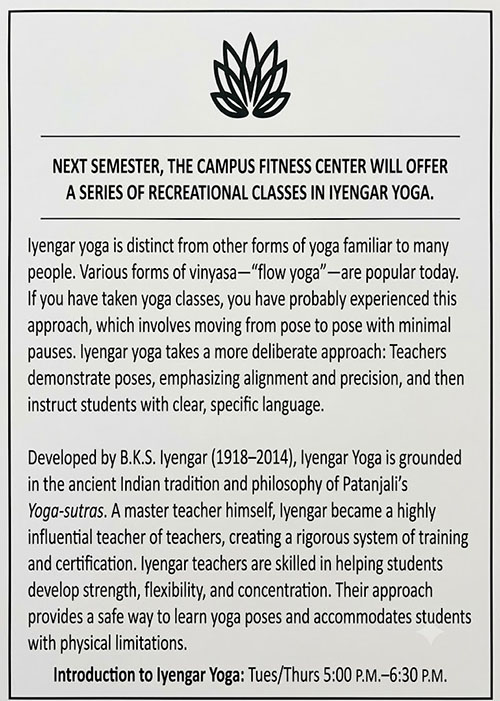 NEXT SEMESTER, THE CAMPUS FITNESS CENTER WILL OFFER A SERIES OF RECREATIONAL CLASSES IN IYENGAR YOGA.

Iyengar yoga is distinct from other forms of yoga familiar to many people. Various forms of vinyasa—"flow yoga"—are popular today. If you have taken yoga classes, you have probably experienced this approach, which involves moving from pose to pose with minimal pauses. Iyengar yoga takes a more deliberate approach: Teachers demonstrate poses, emphasizing alignment and precision, and then instruct students with clear, specific language.

Developed by B.K.S. Iyengar (1918–2014), Iyengar Yoga is grounded in the ancient Indian tradition and philosophy of Patanjali's Yoga-sutras. A master teacher himself, Iyengar became a highly influential teacher of teachers, creating a rigorous system of training and certification. Iyengar teachers are skilled in helping students develop strength, flexibility, and concentration. Their approach provides a safe way to learn yoga poses and accommodates students with physical limitations.

Introduction to Iyengar Yoga: Tues/Thurs 5:00 P.M.–6:30 P.M.